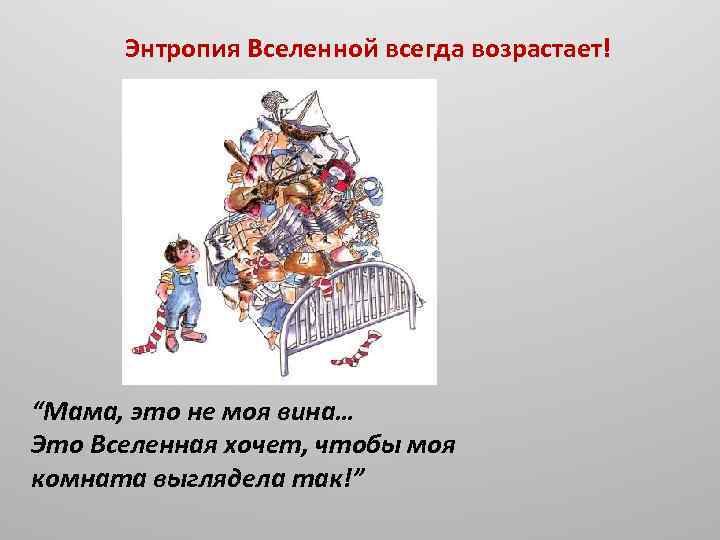 Энтропия Вселенной всегда возрастает!

“Мама, это не моя вина…
Это Вселенная хочет, чтобы моя комната выглядела так!”